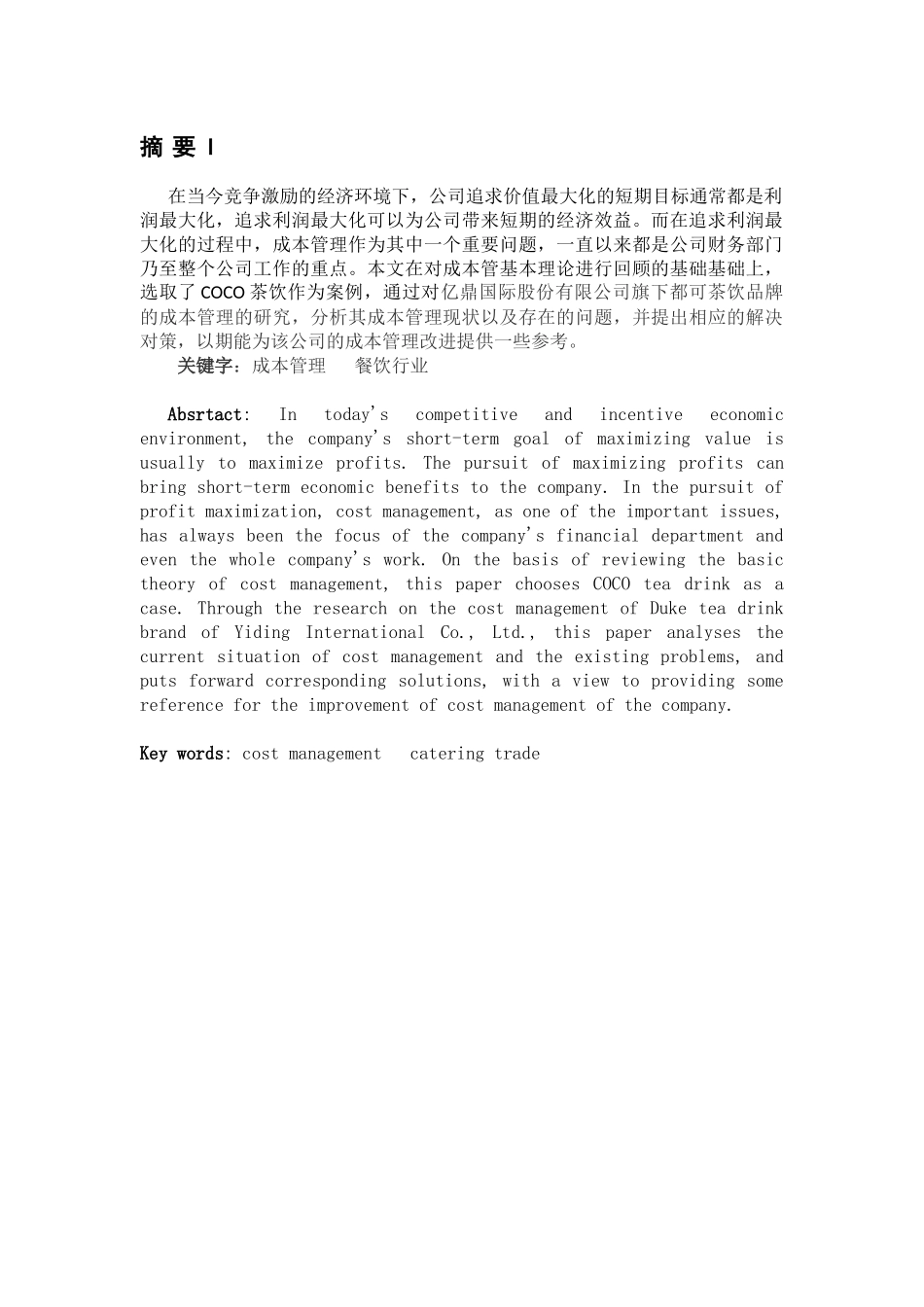 摘 要 I

在当今竞争激励的经济环境下，公司追求价值最大化的短期目标通常都是利润最大化，追求利润最大化可以为公司带来短期的经济效益。而在追求利润最大化的过程中，成本管理作为其中一个重要问题，一直以来都是公司财务部门乃至整个公司工作的重点。本文在对成本管基本理论进行回顾的基础基础上，选取了 COCO 茶饮作为案例，通过对亿鼎国际股份有限公司旗下都可茶饮品牌的成本管理的研究，分析其成本管理现状以及存在的问题，并提出相应的解决对策，以期能为该公司的成本管理改进提供一些参考。

关键字：成本管理　餐饮行业

Absrtact: In today's competitive and incentive economic environment, the company's short-term goal of maximizing value is usually to maximize profits. The pursuit of maximizing profits can bring short-term economic benefits to the company. In the pursuit of profit maximization, cost management, as one of the important issues, has always been the focus of the company's financial department and even the whole company's work. On the basis of reviewing the basic theory of cost management, this paper chooses COCO tea drink as a case. Through the research on the cost management of Duke tea drink brand of Yiding International Co., Ltd., this paper analyses the current situation of cost management and the existing problems, and puts forward corresponding solutions, with a view to providing some reference for the improvement of cost management of the company.

Key words: cost management　catering trade